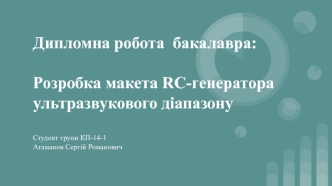 Дипломна робота  бакалавра:

Розробка макета RC-генератора ультразвукового діапазону

Студент групи КП-14-1
Атаманов Сергій Романович